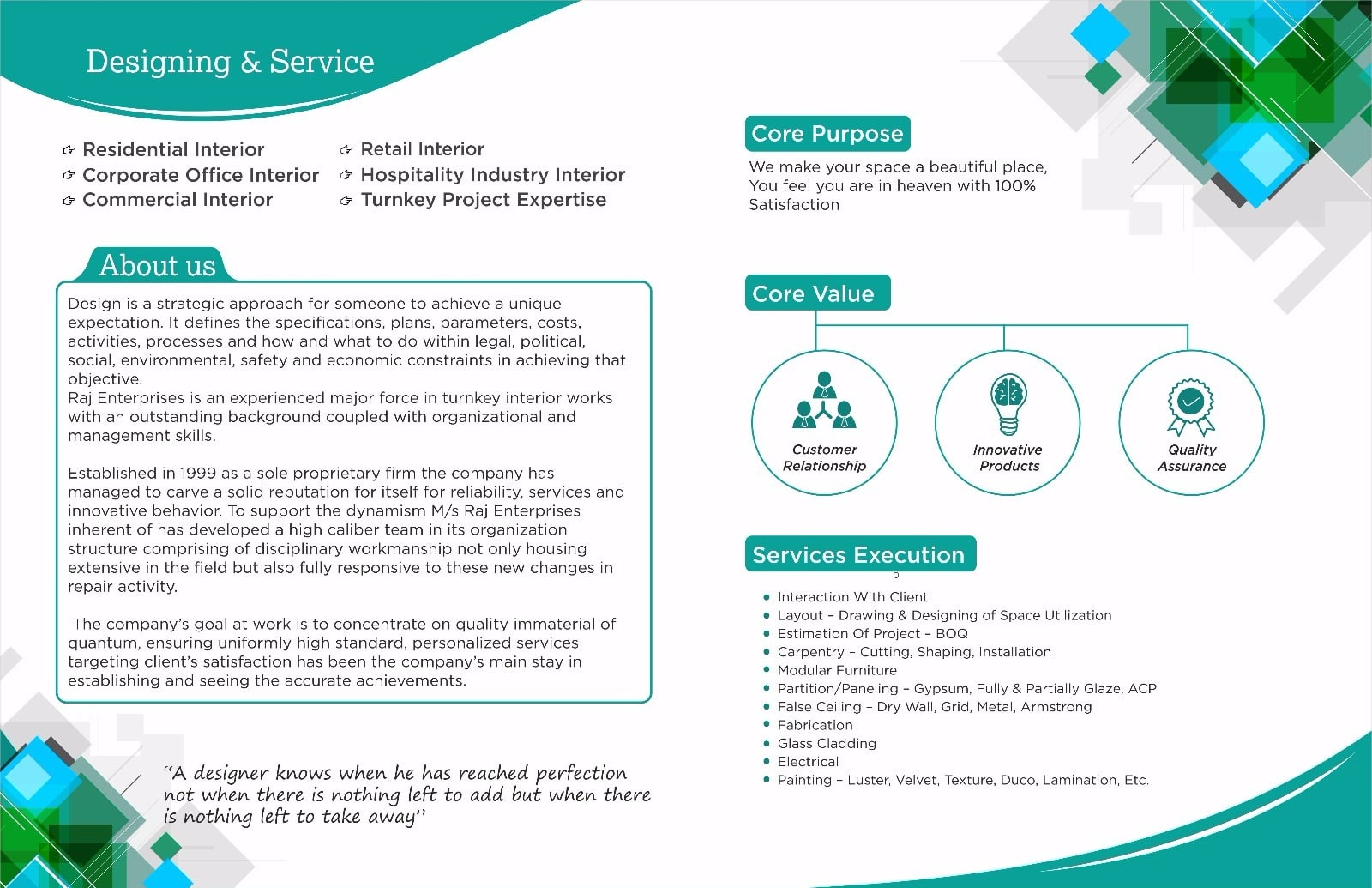 Designing & Service

Residential Interior
Corporate Office Interior
Commercial Interior

Retail Interior
Hospitality Industry Interior
Turnkey Project Expertise

About us

Design is a strategic approach for someone to achieve a unique expectation. It defines the specifications, plans, parameters, costs, activities, processes and how and what to do within legal, political, social, environmental, safety and economic constraints in achieving that objective.
Raj Enterprises is an experienced major force in turnkey interior works with an outstanding background coupled with organizational and management skills.

Established in 1999 as a sole proprietary firm the company has managed to carve a solid reputation for itself for reliability, services and innovative behavior. To support the dynamism M/s Raj Enterprises inherent of has developed a high caliber team in its organization structure comprising of disciplinary workmanship not only housing extensive in the field but also fully responsive to these new changes in repair activity.

The company's goal at work is to concentrate on quality immaterial of quantum, ensuring uniformly high standard, personalized services targeting client's satisfaction has been the company's main stay in establishing and seeing the accurate achievements.

"A designer knows when he has reached perfection not when there is nothing left to add but when there is nothing left to take away"

Core Purpose

We make your space a beautiful place, You feel you are in heaven with 100% Satisfaction

Core Value

Customer Relationship

Innovative Products

Quality Assurance

Services Execution

Interaction With Client
Layout – Drawing & Designing of Space Utilization
Estimation Of Project – BOQ
Carpentry – Cutting, Shaping, Installation
Modular Furniture
Partition/Paneling – Gypsum, Fully & Partially Glaze, ACP
False Ceiling – Dry Wall, Grid, Metal, Armstrong
Fabrication
Glass Cladding
Electrical
Painting – Luster, Velvet, Texture, Duco, Lamination, Etc.